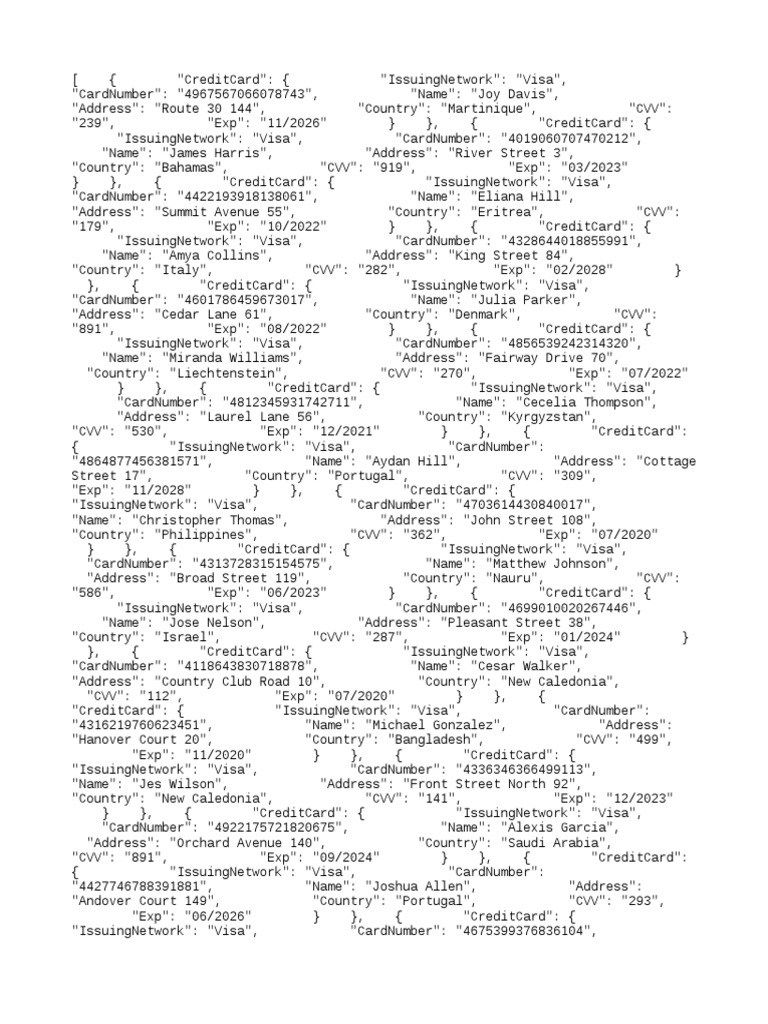 [ { "CreditCard": { "IssuingNetwork": "Visa", "CardNumber": "4967567066078743", "Name": "Joy Davis", "Address": "Route 30 144", "Country": "Martinique", "CVV": "239", "Exp": "11/2026" } }, { "CreditCard": { "IssuingNetwork": "Visa", "CardNumber": "4019060707470212", "Name": "James Harris", "Address": "River Street 3", "Country": "Bahamas", "CVV": "919", "Exp": "03/2023" } }, { "CreditCard": { "IssuingNetwork": "Visa", "CardNumber": "4422193918138061", "Name": "Eliana Hill", "Address": "Summit Avenue 55", "Country": "Eritrea", "CVV": "179", "Exp": "10/2022" } }, { "CreditCard": { "IssuingNetwork": "Visa", "CardNumber": "4328644018855991", "Name": "Amya Collins", "Address": "King Street 84", "Country": "Italy", "CVV": "282", "Exp": "02/2028" } }, { "CreditCard": { "IssuingNetwork": "Visa", "CardNumber": "4601786459673017", "Name": "Julia Parker", "Address": "Cedar Lane 61", "Country": "Denmark", "CVV": "891", "Exp": "08/2022" } }, { "CreditCard": { "IssuingNetwork": "Visa", "CardNumber": "4856539242314320", "Name": "Miranda Williams", "Address": "Fairway Drive 70", "Country": "Liechtenstein", "CVV": "270", "Exp": "07/2022" } }, { "CreditCard": { "IssuingNetwork": "Visa", "CardNumber": "4812345931742711", "Name": "Cecelia Thompson", "Address": "Laurel Lane 56", "Country": "Kyrgyzstan", "CVV": "530", "Exp": "12/2021" } }, { "CreditCard": { "IssuingNetwork": "Visa", "CardNumber": "4864877456381571", "Name": "Aydan Hill", "Address": "Cottage Street 17", "Country": "Portugal", "CVV": "309", "Exp": "11/2028" } }, { "CreditCard": { "IssuingNetwork": "Visa", "CardNumber": "4703614430840017", "Name": "Christopher Thomas", "Address": "John Street 108", "Country": "Philippines", "CVV": "362", "Exp": "07/2020" } }, { "CreditCard": { "IssuingNetwork": "Visa", "CardNumber": "4313728315154575", "Name": "Matthew Johnson", "Address": "Broad Street 119", "Country": "Nauru", "CVV": "586", "Exp": "06/2023" } }, { "CreditCard": { "IssuingNetwork": "Visa", "CardNumber": "4699010020267446", "Name": "Jose Nelson", "Address": "Pleasant Street 38", "Country": "Israel", "CVV": "287", "Exp": "01/2024" } }, { "CreditCard": { "IssuingNetwork": "Visa", "CardNumber": "4118643830718878", "Name": "Cesar Walker", "Address": "Country Club Road 10", "Country": "New Caledonia", "CVV": "112", "Exp": "07/2020" } }, { "CreditCard": { "IssuingNetwork": "Visa", "CardNumber": "4316219760623451", "Name": "Michael Gonzalez", "Address": "Hanover Court 20", "Country": "Bangladesh", "CVV": "499", "Exp": "11/2020" } }, { "CreditCard": { "IssuingNetwork": "Visa", "CardNumber": "4336346366499113", "Name": "Jes Wilson", "Address": "Front Street North 92", "Country": "New Caledonia", "CVV": "141", "Exp": "12/2023" } }, { "CreditCard": { "IssuingNetwork": "Visa", "CardNumber": "4922175721820675", "Name": "Alexis Garcia", "Address": "Orchard Avenue 140", "Country": "Saudi Arabia", "CVV": "891", "Exp": "09/2024" } }, { "CreditCard": { "IssuingNetwork": "Visa", "CardNumber": "4427746788391881", "Name": "Joshua Allen", "Address": "Andover Court 149", "Country": "Portugal", "CVV": "293", "Exp": "06/2026" } }, { "CreditCard": { "IssuingNetwork": "Visa", "CardNumber": "4675399376836104",